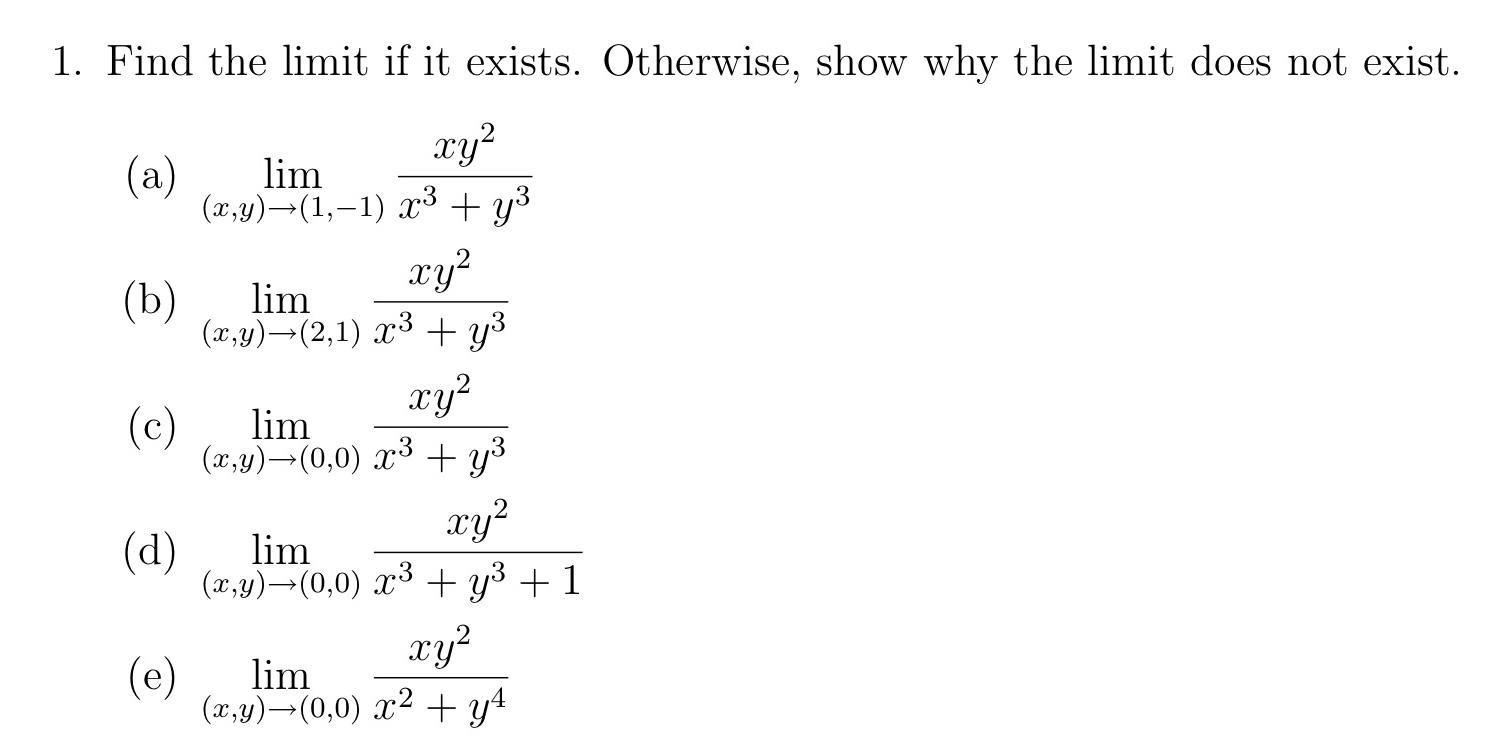 1. Find the limit if it exists. Otherwise, show why the limit does not exist.

(a) $\lim_{(x,y)\to(1,-1)} \frac{xy^2}{x^3+y^3}$

(b) $\lim_{(x,y)\to(2,1)} \frac{xy^2}{x^3+y^3}$

(c) $\lim_{(x,y)\to(0,0)} \frac{xy^2}{x^3+y^3}$

(d) $\lim_{(x,y)\to(0,0)} \frac{xy^2}{x^3+y^3+1}$

(e) $\lim_{(x,y)\to(0,0)} \frac{xy^2}{x^2+y^4}$